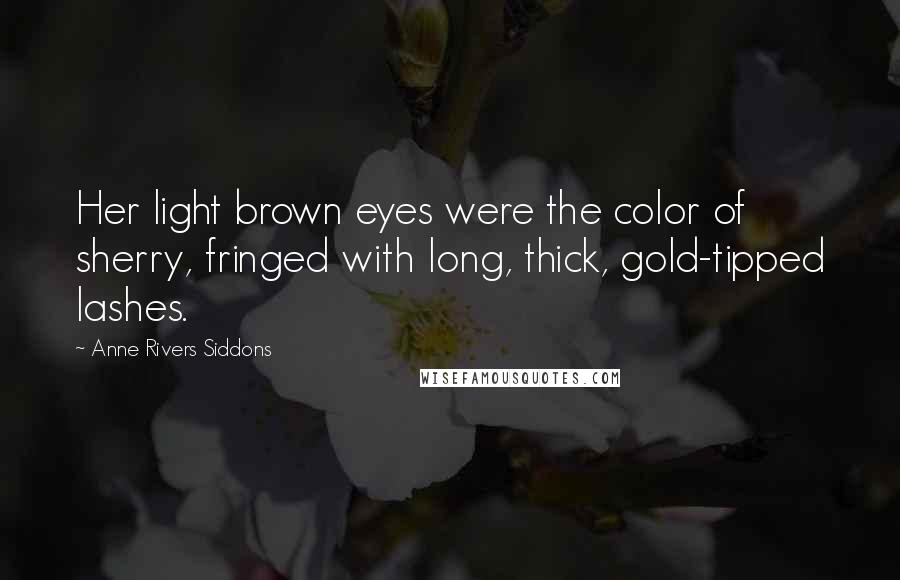 Her light brown eyes were the color of sherry, fringed with long, thick, gold-tipped lashes.

~ Anne Rivers Siddons

WISEFAMOUSQUOTES.COM